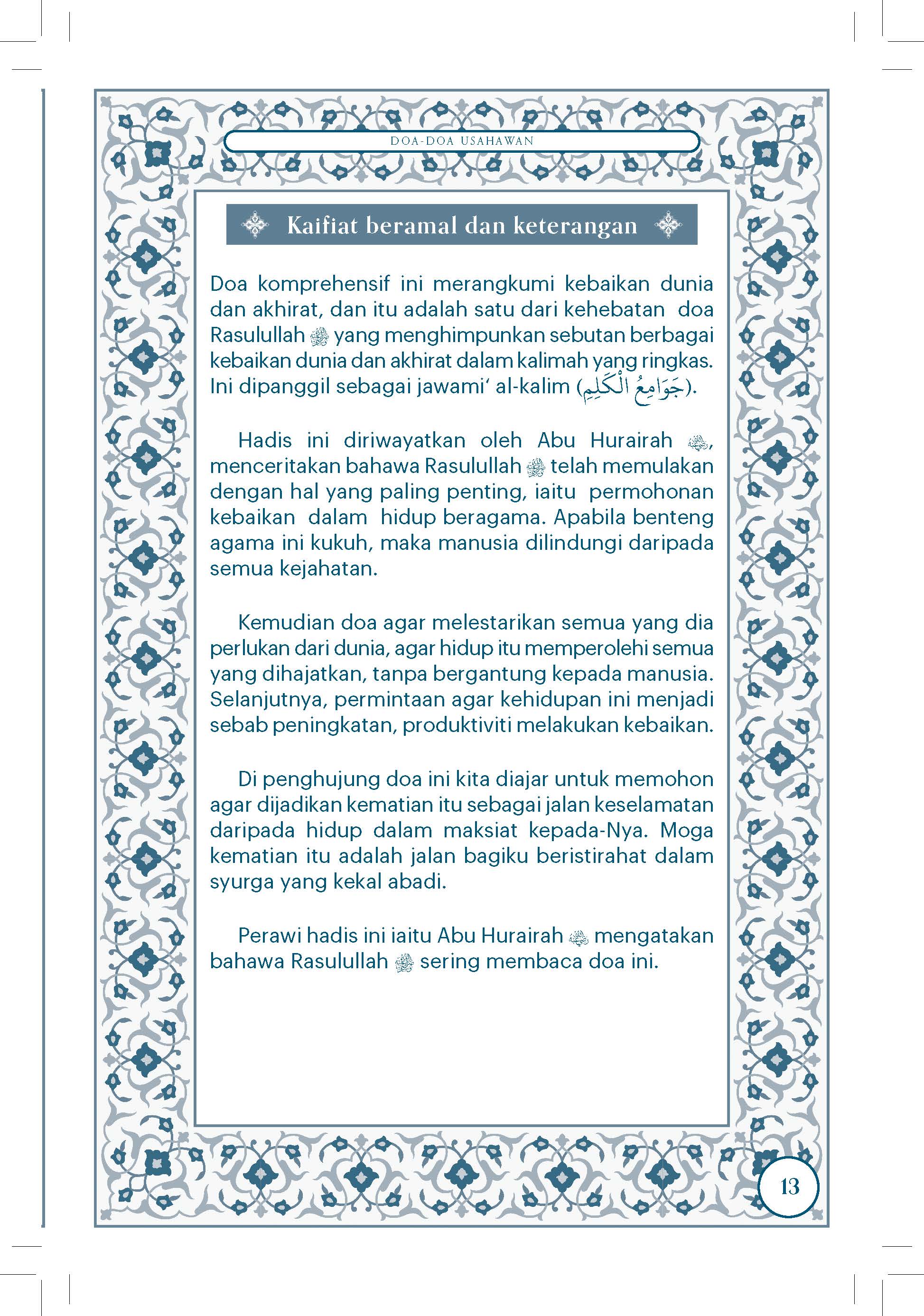 DOA-DOA USAHAWAN

Kaifiat beramal dan keterangan

Doa komprehensif ini merangkumi kebaikan dunia dan akhirat, dan itu adalah satu dari kehebatan doa Rasulullah ﷺ yang menghimpunkan sebutan berbagai kebaikan dunia dan akhirat dalam kalimah yang ringkas. Ini dipanggil sebagai jawami' al-kalim (جَوَامِعُ الْكَلِمِ).

Hadis ini diriwayatkan oleh Abu Hurairah رضي الله عنه, menceritakan bahawa Rasulullah ﷺ telah memulakan dengan hal yang paling penting, iaitu permohonan kebaikan dalam hidup beragama. Apabila benteng agama ini kukuh, maka manusia dilindungi daripada semua kejahatan.

Kemudian doa agar melestarikan semua yang dia perlukan dari dunia, agar hidup itu memperolehi semua yang dihajatkan, tanpa bergantung kepada manusia. Selanjutnya, permintaan agar kehidupan ini menjadi sebab peningkatan, produktiviti melakukan kebaikan.

Di penghujung doa ini kita diajar untuk memohon agar dijadikan kematian itu sebagai jalan keselamatan daripada hidup dalam maksiat kepada-Nya. Moga kematian itu adalah jalan bagiku beristirahat dalam syurga yang kekal abadi.

Perawi hadis ini iaitu Abu Hurairah رضي الله عنه mengatakan bahawa Rasulullah ﷺ sering membaca doa ini.

13